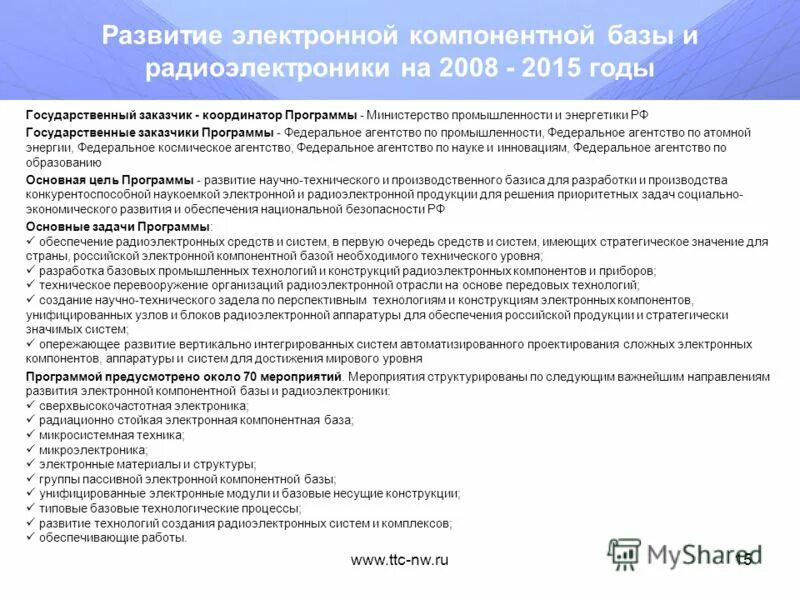 Развитие электронной компонентной базы и радиоэлектроники на 2008 - 2015 годы

Государственный заказчик - координатор Программы - Министерство промышленности и энергетики РФ

Государственные заказчики Программы - Федеральное агентство по промышленности, Федеральное агентство по атомной энергии, Федеральное космическое агентство, Федеральное агентство по науке и инновациям, Федеральное агентство по образованию

Основная цель Программы - развитие научно-технического и производственного базиса для разработки и производства конкурентоспособной наукоемкой электронной и радиоэлектронной продукции для решения приоритетных задач социально-экономического развития и обеспечения национальной безопасности РФ

Основные задачи Программы:
✓ обеспечение радиоэлектронных средств и систем, в первую очередь средств и систем, имеющих стратегическое значение для страны, российской электронной компонентной базой необходимого технического уровня;
✓ разработка базовых промышленных технологий и конструкций радиоэлектронных компонентов и приборов;
✓ техническое перевооружение организаций радиоэлектронной отрасли на основе передовых технологий;
✓ создание научно-технического задела по перспективным технологиям и конструкциям электронных компонентов, унифицированных узлов и блоков радиоэлектронной аппаратуры для обеспечения российской продукции и стратегически значимых систем;
✓ опережающее развитие вертикально интегрированных систем автоматизированного проектирования сложных электронных компонентов, аппаратуры и систем для достижения мирового уровня

Программой предусмотрено около 70 мероприятий. Мероприятия структурированы по следующим важнейшим направлениям развития электронной компонентной базы и радиоэлектроники:
✓ сверхвысокочастотная электроника;
✓ радиационно стойкая электронная компонентная база;
✓ микросистемная техника;
✓ микроэлектроника;
✓ электронные материалы и структуры;
✓ группы пассивной электронной компонентной базы;
✓ унифицированные электронные модули и базовые несущие конструкции;
✓ типовые базовые технологические процессы;
✓ развитие технологий создания радиоэлектронных систем и комплексов;
✓ обеспечивающие работы.

www.ttc-nw.ru

MyShared

15